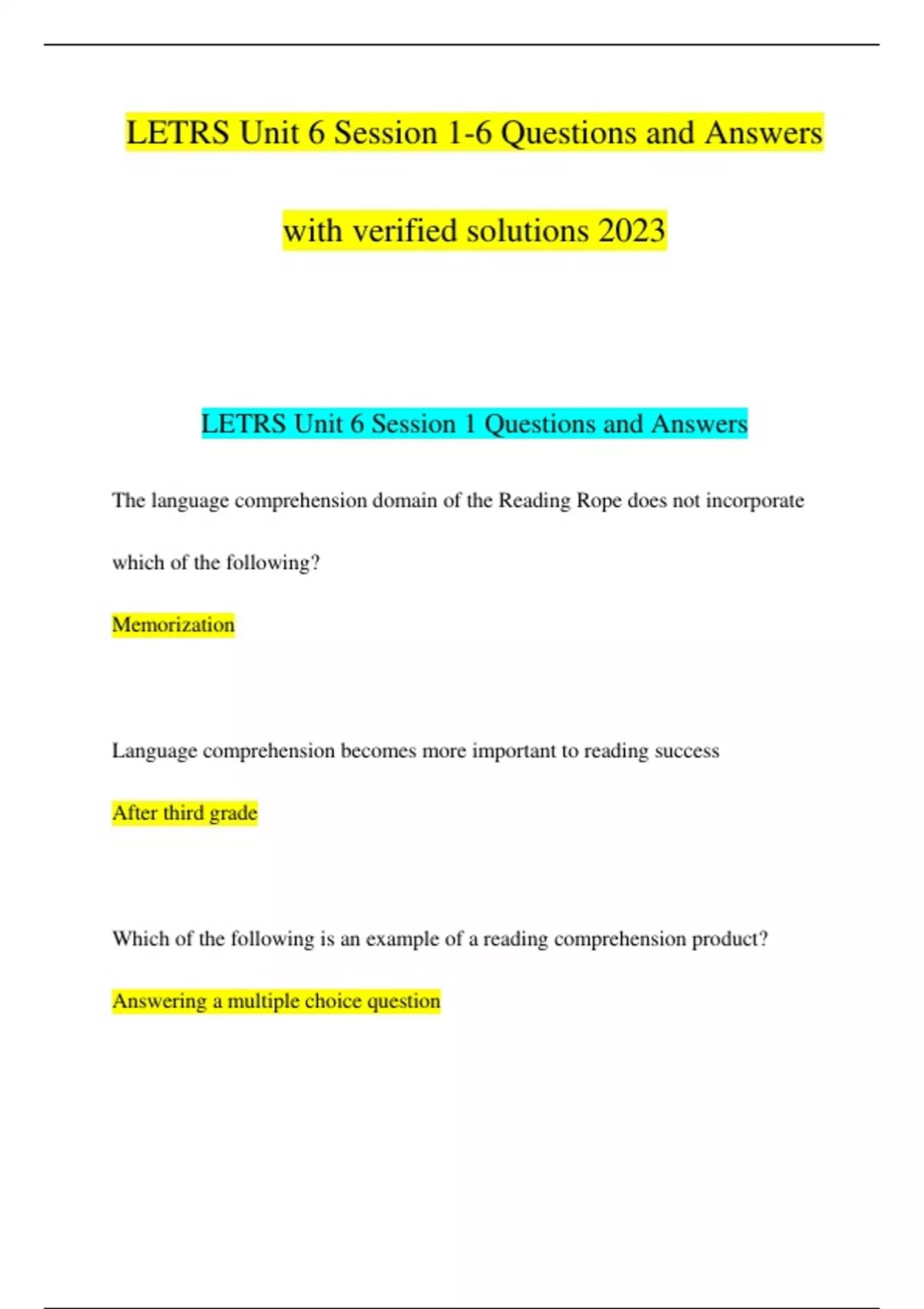 LETRS Unit 6 Session 1-6 Questions and Answers with verified solutions 2023

LETRS Unit 6 Session 1 Questions and Answers

The language comprehension domain of the Reading Rope does not incorporate which of the following?

Memorization

Language comprehension becomes more important to reading success

After third grade

Which of the following is an example of a reading comprehension product?

Answering a multiple choice question